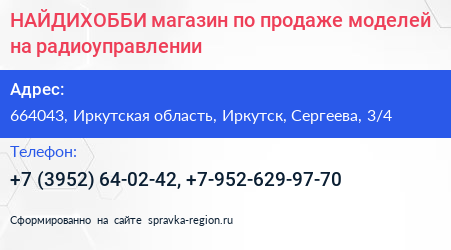 НАЙДИХОББИ магазин по продаже моделей на радиоуправлении

Адрес:

664043, Иркутская область, Иркутск, Сергеева, 3/4

Телефон:

+7 (3952) 64-02-42, +7-952-629-97-70

Сформированно на сайте spravka-region.ru